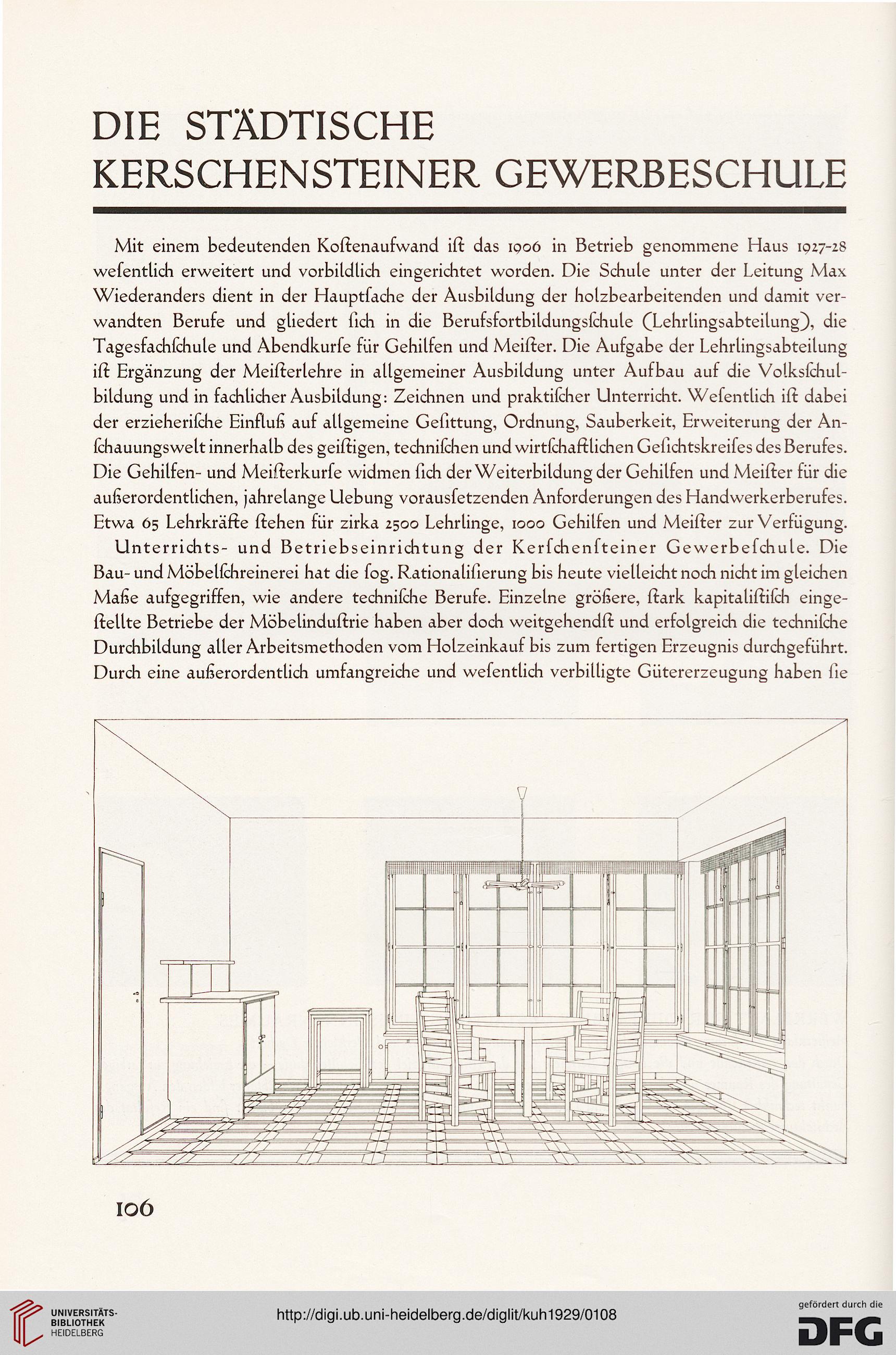 DIE STÄDTISCHE KERSCHENSTEINER GEWERBESCHULE

Mit einem bedeutenden Koſtenaufwand iſt das 1906 in Betrieb genommene Haus 1927-28 weſentlich erweitert und vorbildlich eingerichtet worden. Die Schule unter der Leitung Max Wiederanders dient in der Hauptſache der Ausbildung der holzbearbeitenden und damit verwandten Berufe und gliedert ſich in die Berufsfortbildungsſchule (Lehrlingsabteilung), die Tagesfachſchule und Abendkurſe für Gehilfen und Meiſter. Die Aufgabe der Lehrlingsabteilung iſt Ergänzung der Meiſterlehre in allgemeiner Ausbildung unter Aufbau auf die Volksſchulbildung und in fachlicher Ausbildung: Zeichnen und praktiſcher Unterricht. Weſentlich iſt dabei der erzieheriſche Einfluß auf allgemeine Geſittung, Ordnung, Sauberkeit, Erweiterung der Anſchauungswelt innerhalb des geiſtigen, techniſchen und wirtſchaftlichen Geſichtskreiſes des Berufes. Die Gehilfen- und Meiſterkurſe widmen ſich der Weiterbildung der Gehilfen und Meiſter für die außerordentlichen, jahrelange Uebung vorausſetzenden Anforderungen des Handwerkerberufes. Etwa 65 Lehrkräfte ſtehen für zirka 2500 Lehrlinge, 1000 Gehilfen und Meiſter zur Verfügung.

Unterrichts- und Betriebseinrichtung der Kerſchenſteiner Gewerbeſchule. Die Bau- und Möbelſchreinerei hat die ſog. Rationaliſierung bis heute vielleicht noch nicht im gleichen Maße aufgegriffen, wie andere techniſche Berufe. Einzelne größere, ſtark kapitaliſtiſch eingeſtellte Betriebe der Möbelinduſtrie haben aber doch weitgehendſt und erfolgreich die techniſche Durchbildung aller Arbeitsmethoden vom Holzeinkauf bis zum fertigen Erzeugnis durchgeführt. Durch eine außerordentlich umfangreiche und weſentlich verbilligte Gütererzeugung haben ſie

106

UNIVERSITÄTS-BIBLIOTHEK HEIDELBERG

http://digi.ub.uni-heidelberg.de/diglit/kuh1929/0108

gefördert durch die DFG